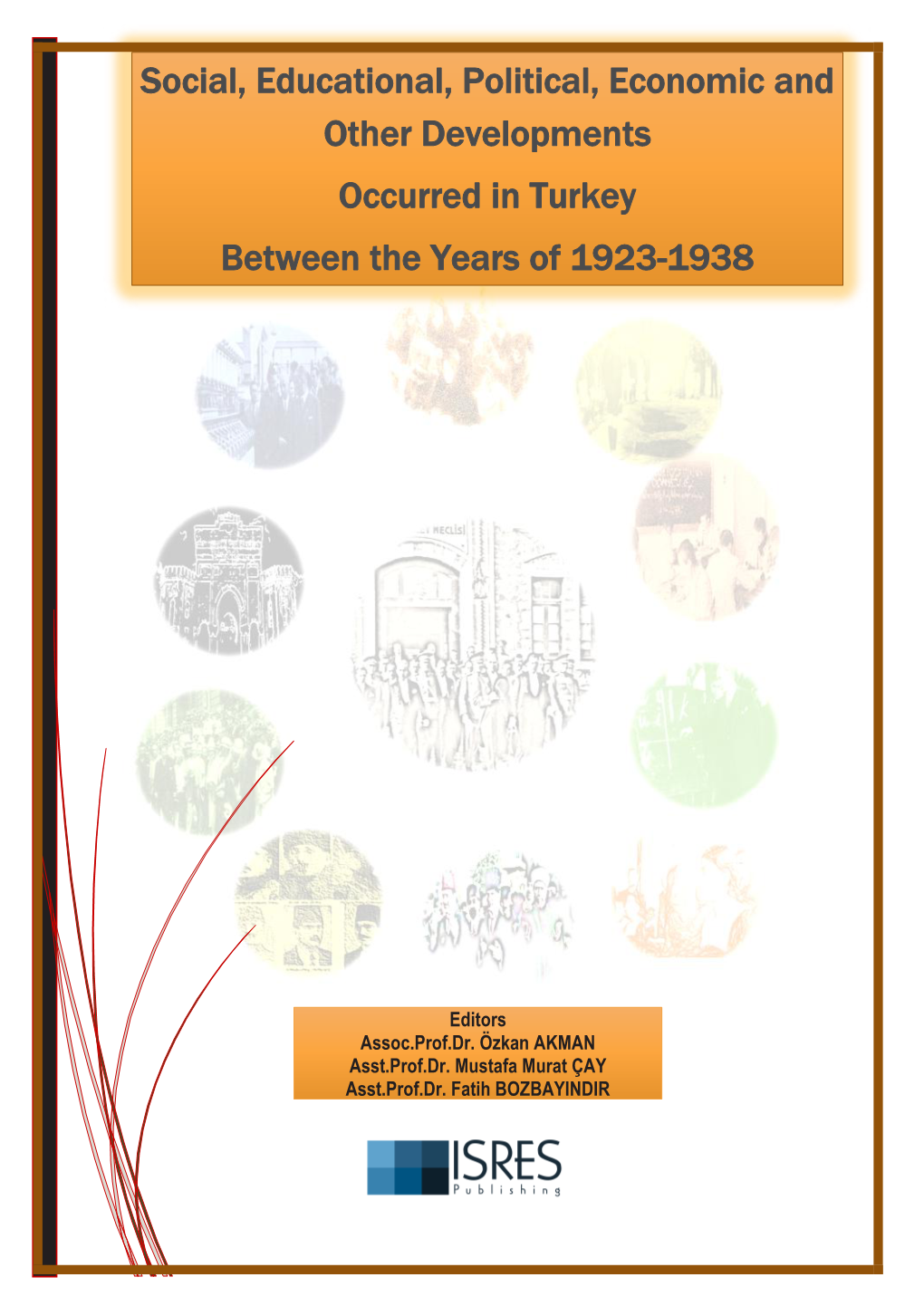 Social, Educational, Political, Economic and Other Developments

Occurred in Turkey

Between the Years of 1923-1938

MECLİS

Editors
Assoc.Prof.Dr. Özkan AKMAN
Asst.Prof.Dr. Mustafa Murat ÇAY
Asst.Prof.Dr. Fatih BOZBAYINDIR

ISRES
Publishing